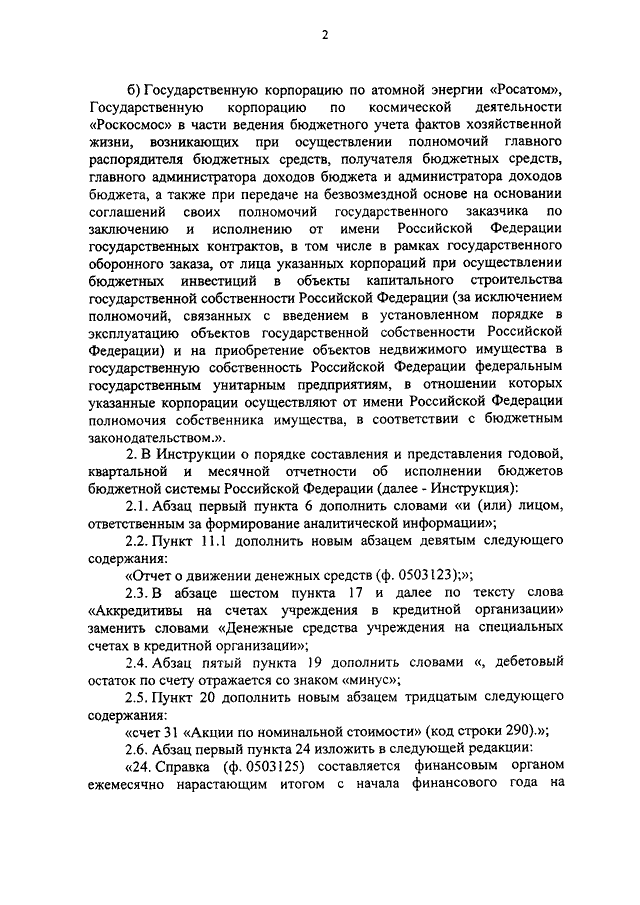 2

б) Государственную корпорацию по атомной энергии «Росатом», Государственную корпорацию по космической деятельности «Роскосмос» в части ведения бюджетного учета фактов хозяйственной жизни, возникающих при осуществлении полномочий главного распорядителя бюджетных средств, получателя бюджетных средств, главного администратора доходов бюджета и администратора доходов бюджета, а также при передаче на безвозмездной основе на основании соглашений своих полномочий государственного заказчика по заключению и исполнению от имени Российской Федерации государственных контрактов, в том числе в рамках государственного оборонного заказа, от лица указанных корпораций при осуществлении бюджетных инвестиций в объекты капитального строительства государственной собственности Российской Федерации (за исключением полномочий, связанных с введением в установленном порядке в эксплуатацию объектов государственной собственности Российской Федерации) и на приобретение объектов недвижимого имущества в государственную собственность Российской Федерации федеральным государственным унитарным предприятиям, в отношении которых указанные корпорации осуществляют от имени Российской Федерации полномочия собственника имущества, в соответствии с бюджетным законодательством.».

2. В Инструкции о порядке составления и представления годовой, квартальной и месячной отчетности об исполнении бюджетов бюджетной системы Российской Федерации (далее - Инструкция):

2.1. Абзац первый пункта 6 дополнить словами «и (или) лицом, ответственным за формирование аналитической информации»;

2.2. Пункт 11.1 дополнить новым абзацем девятым следующего содержания:

«Отчет о движении денежных средств (ф. 0503123);»;

2.3. В абзаце шестом пункта 17 и далее по тексту слова «Аккредитивы на счетах учреждения в кредитной организации» заменить словами «Денежные средства учреждения на специальных счетах в кредитной организации»;

2.4. Абзац пятый пункта 19 дополнить словами «, дебетовый остаток по счету отражается со знаком «минус»;

2.5. Пункт 20 дополнить новым абзацем тридцатым следующего содержания:

«счет 31 «Акции по номинальной стоимости» (код строки 290).»;

2.6. Абзац первый пункта 24 изложить в следующей редакции:

«24. Справка (ф. 0503125) составляется финансовым органом ежемесячно нарастающим итогом с начала финансового года на